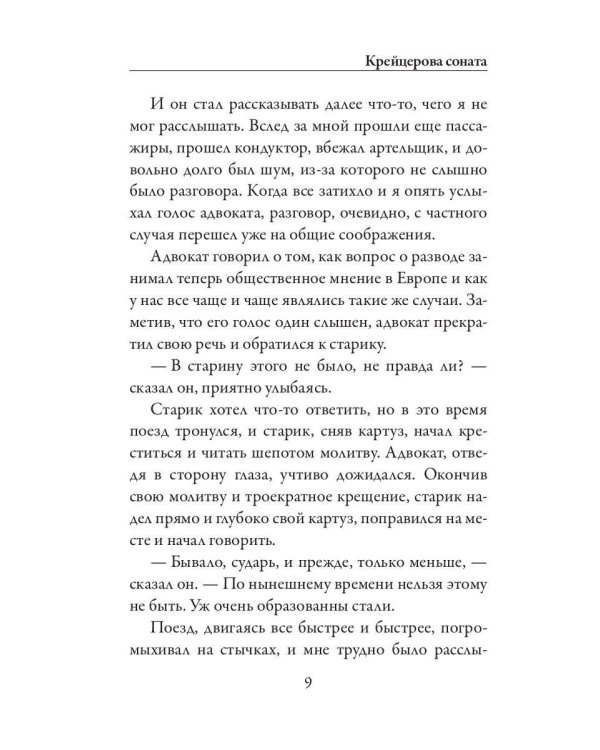 Крейцерова соната

И он стал рассказывать далее что-то, чего я не мог расслышать. Вслед за мной прошли еще пассажиры, прошел кондуктор, вбежал артельщик, и довольно долго был шум, из-за которого не слышно было разговора. Когда все затихло и я опять услыхал голос адвоката, разговор, очевидно, с частного случая перешел уже на общие соображения.

Адвокат говорил о том, как вопрос о разводе занимал теперь общественное мнение в Европе и как у нас все чаще и чаще являлись такие же случаи. Заметив, что его голос один слышен, адвокат прекратил свою речь и обратился к старику.

— В старину этого не было, не правда ли? — сказал он, приятно улыбаясь.

Старик хотел что-то ответить, но в это время поезд тронулся, и старик, сняв картуз, начал креститься и читать шепотом молитву. Адвокат, отведя в сторону глаза, учтиво дожидался. Окончив свою молитву и троекратное крещение, старик надел прямо и глубоко свой картуз, поправился на месте и начал говорить.

— Бывало, сударь, и прежде, только меньше, — сказал он. — По нынешнему времени нельзя этому не быть. Уж очень образованны стали.

Поезд, двигаясь все быстрее и быстрее, погромыхивал на стычках, и мне трудно было расслы-

9